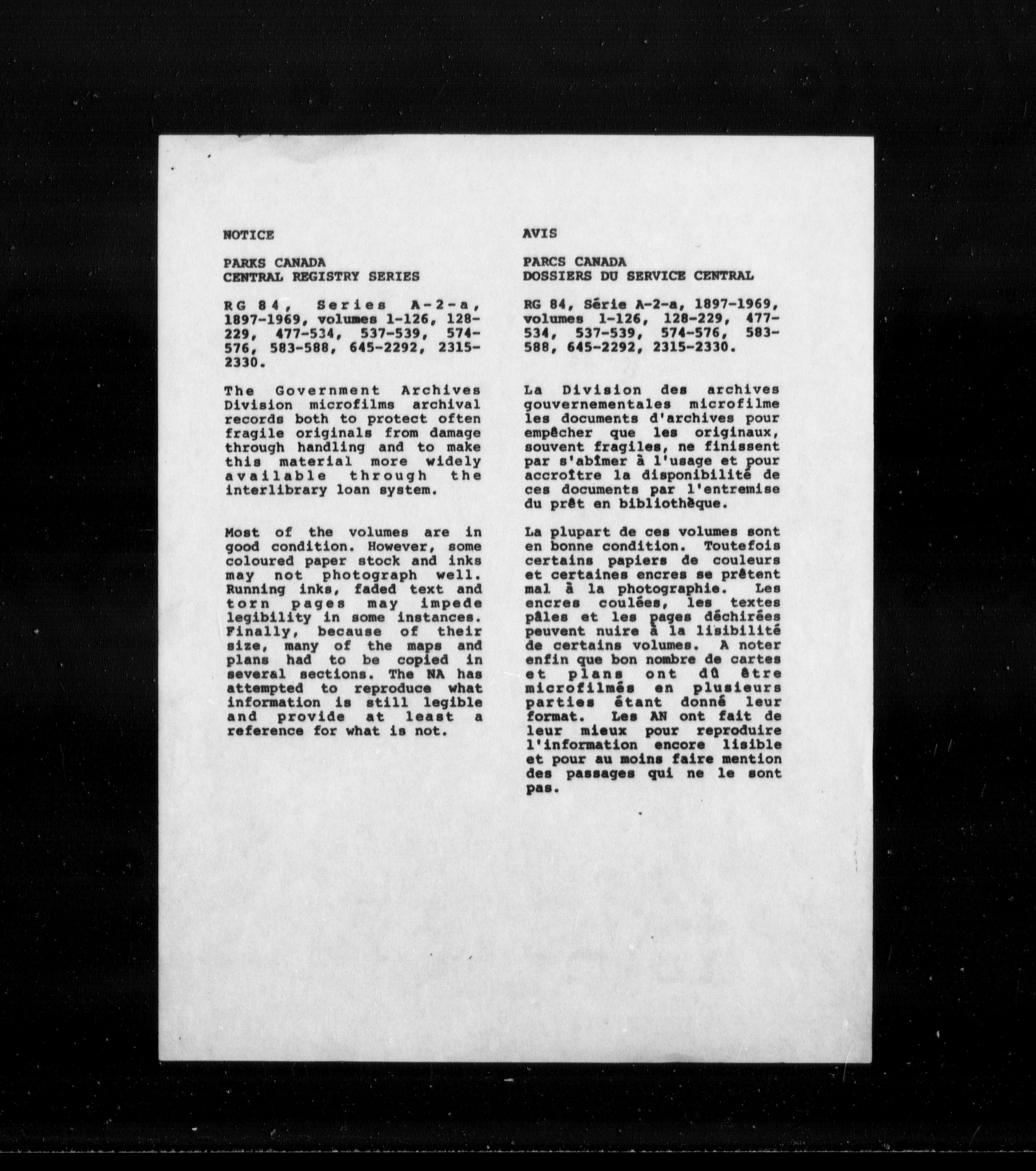 NOTICE

PARKS CANADA
CENTRAL REGISTRY SERIES

RG 84, Series A-2-a, 1897-1969, volumes 1-126, 128-229, 477-534, 537-539, 574-576, 583-588, 645-2292, 2315-2330.

The Government Archives Division microfilms archival records both to protect often fragile originals from damage through handling and to make this material more widely available through the interlibrary loan system.

Most of the volumes are in good condition. However, some coloured paper stock and inks may not photograph well. Running inks, faded text and torn pages may impede legibility in some instances. Finally, because of their size, many of the maps and plans had to be copied in several sections. The NA has attempted to reproduce what information is still legible and provide at least a reference for what is not.

AVIS

PARCS CANADA
DOSSIERS DU SERVICE CENTRAL

RG 84, Série A-2-a, 1897-1969, volumes 1-126, 128-229, 477-534, 537-539, 574-576, 583-588, 645-2292, 2315-2330.

La Division des archives gouvernementales microfilme les documents d'archives pour empêcher que les originaux, souvent fragiles, ne finissent par s'abîmer à l'usage et pour accroître la disponibilité de ces documents par l'entremise du prêt en bibliothèque.

La plupart de ces volumes sont en bonne condition. Toutefois certains papiers de couleurs et certaines encres se prêtent mal à la photographie. Les encres coulées, les textes pâles et les pages déchirées peuvent nuire à la lisibilité de certains volumes. A noter enfin que bon nombre de cartes et plans ont dû être microfilmés en plusieurs parties étant donné leur format. Les AN ont fait de leur mieux pour reproduire l'information encore lisible et pour au moins faire mention des passages qui ne le sont pas.